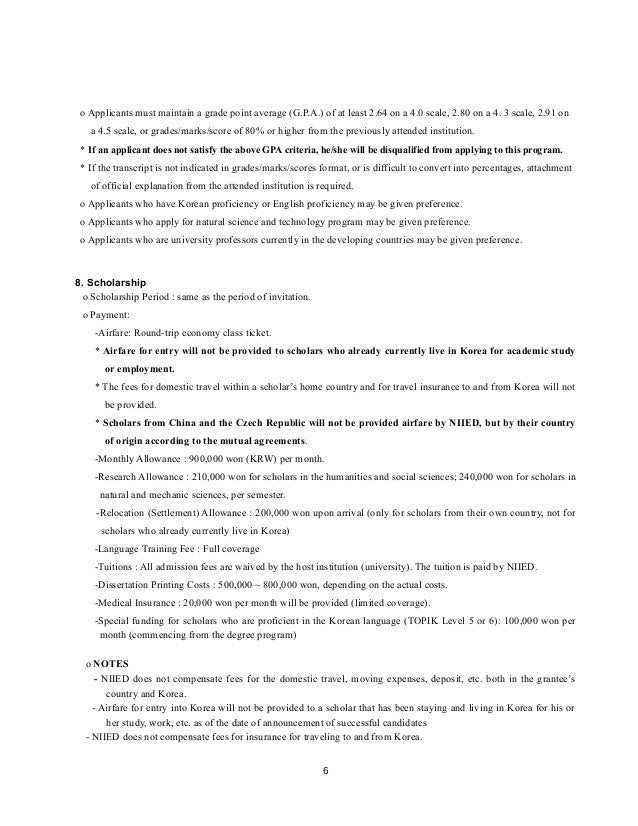 o Applicants must maintain a grade point average (G.P.A.) of at least 2.64 on a 4.0 scale, 2.80 on a 4. 3 scale, 2.91 on a 4.5 scale, or grades/marks/score of 80% or higher from the previously attended institution.

* If an applicant does not satisfy the above GPA criteria, he/she will be disqualified from applying to this program.

* If the transcript is not indicated in grades/marks/scores format, or is difficult to convert into percentages, attachment of official explanation from the attended institution is required.

o Applicants who have Korean proficiency or English proficiency may be given preference.

o Applicants who apply for natural science and technology program may be given preference.

o Applicants who are university professors currently in the developing countries may be given preference.

8. Scholarship

o Scholarship Period : same as the period of invitation.

o Payment:

-Airfare: Round-trip economy class ticket.

* Airfare for entry will not be provided to scholars who already currently live in Korea for academic study or employment.

* The fees for domestic travel within a scholar's home country and for travel insurance to and from Korea will not be provided.

* Scholars from China and the Czech Republic will not be provided airfare by NIIED, but by their country of origin according to the mutual agreements.

-Monthly Allowance : 900,000 won (KRW) per month.

-Research Allowance : 210,000 won for scholars in the humanities and social sciences; 240,000 won for scholars in natural and mechanic sciences, per semester.

-Relocation (Settlement) Allowance : 200,000 won upon arrival (only for scholars from their own country, not for scholars who already currently live in Korea)

-Language Training Fee : Full coverage

-Tuitions : All admission fees are waived by the host institution (university). The tuition is paid by NIIED.

-Dissertation Printing Costs : 500,000 ~ 800,000 won, depending on the actual costs.

-Medical Insurance : 20,000 won per month will be provided (limited coverage).

-Special funding for scholars who are proficient in the Korean language (TOPIK Level 5 or 6): 100,000 won per month (commencing from the degree program)

o NOTES

- NIIED does not compensate fees for the domestic travel, moving expenses, deposit, etc. both in the grantee's country and Korea.

- Airfare for entry into Korea will not be provided to a scholar that has been staying and living in Korea for his or her study, work, etc. as of the date of announcement of successful candidates

- NIIED does not compensate fees for insurance for traveling to and from Korea.

6